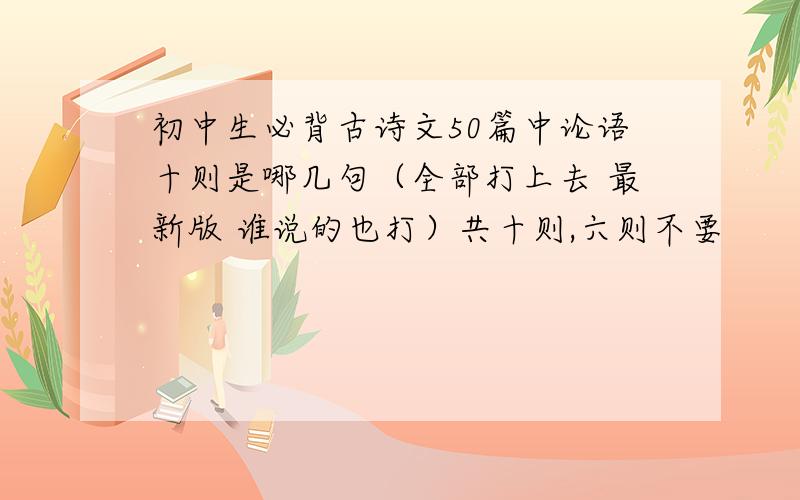 初中生必背古诗文50篇中论语十则是哪几句（全部打上去 最新版 谁说的也打）共十则,六则不要